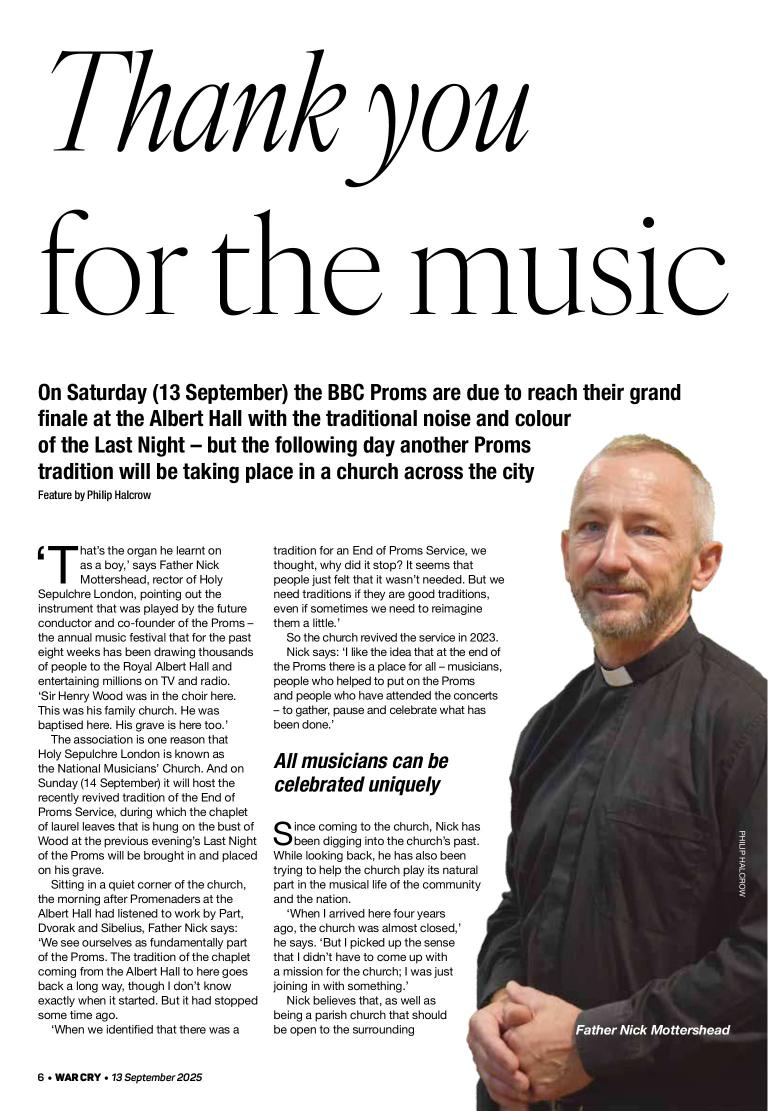 Thank you for the music

On Saturday (13 September) the BBC Proms are due to reach their grand finale at the Albert Hall with the traditional noise and colour of the Last Night – but the following day another Proms tradition will be taking place in a church across the city

Feature by Philip Halcrow

'That's the organ he learnt on as a boy,' says Father Nick Mottershead, rector of Holy Sepulchre London, pointing out the instrument that was played by the future conductor and co-founder of the Proms – the annual music festival that for the past eight weeks has been drawing thousands of people to the Royal Albert Hall and entertaining millions on TV and radio. 'Sir Henry Wood was in the choir here. This was his family church. He was baptised here. His grave is here too.'

The association is one reason that Holy Sepulchre London is known as the National Musicians' Church. And on Sunday (14 September) it will host the recently revived tradition of the End of Proms Service, during which the chaplet of laurel leaves that is hung on the bust of Wood at the previous evening's Last Night of the Proms will be brought in and placed on his grave.

Sitting in a quiet corner of the church, the morning after Promenaders at the Albert Hall had listened to work by Part, Dvorak and Sibelius, Father Nick says: 'We see ourselves as fundamentally part of the Proms. The tradition of the chaplet coming from the Albert Hall to here goes back a long way, though I don't know exactly when it started. But it had stopped some time ago.

'When we identified that there was a tradition for an End of Proms Service, we thought, why did it stop? It seems that people just felt that it wasn't needed. But we need traditions if they are good traditions, even if sometimes we need to reimagine them a little.'

So the church revived the service in 2023.

Nick says: 'I like the idea that at the end of the Proms there is a place for all – musicians, people who helped to put on the Proms and people who have attended the concerts – to gather, pause and celebrate what has been done.'

All musicians can be celebrated uniquely

Since coming to the church, Nick has been digging into the church's past. While looking back, he has also been trying to help the church play its natural part in the musical life of the community and the nation.

'When I arrived here four years ago, the church was almost closed,' he says. 'But I picked up the sense that I didn't have to come up with a mission for the church; I was just joining in with something.'

Nick believes that, as well as being a parish church that should be open to the surrounding

PHILIP HALCROW

Father Nick Mottershead

6 • WAR CRY • 13 September 2025